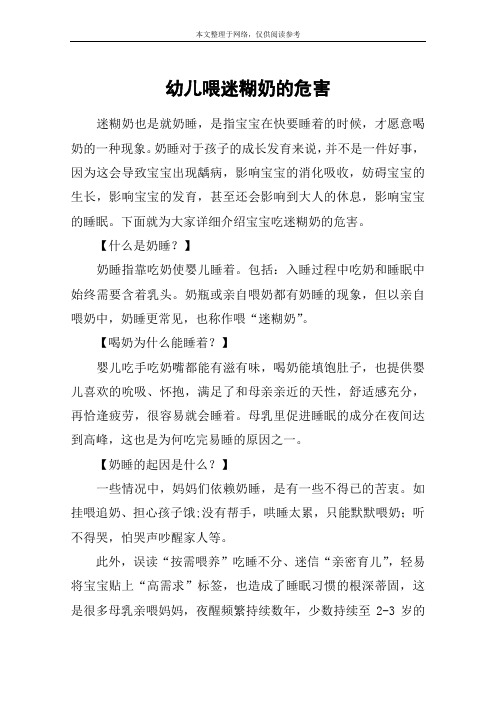 本文整理于网络，仅供阅读参考

幼儿喂迷糊奶的危害

迷糊奶也是就奶睡，是指宝宝在快要睡着的时候，才愿意喝奶的一种现象。奶睡对于孩子的成长发育来说，并不是一件好事，因为这会导致宝宝出现龋病，影响宝宝的消化吸收，妨碍宝宝的生长，影响宝宝的发育，甚至还会影响到大人的休息，影响宝宝的睡眠。下面就为大家详细介绍宝宝吃迷糊奶的危害。

【什么是奶睡？】

奶睡指靠吃奶使婴儿睡着。包括：入睡过程中吃奶和睡眠中始终需要含着乳头。奶瓶或亲自喂奶都有奶睡的现象，但以亲自喂奶中，奶睡更常见，也称作喂“迷糊奶”。

【喝奶为什么能睡着？】

婴儿吃手吃奶嘴都能有滋有味，喝奶能填饱肚子，也提供婴儿喜欢的吮吸、怀抱，满足了和母亲亲近的天性，舒适感充分，再恰逢疲劳，很容易就会睡着。母乳里促进睡眠的成分在夜间达到高峰，这也是为何吃完易睡的原因之一。

【奶睡的起因是什么？】

一些情况中，妈妈们依赖奶睡，是有一些不得已的苦衷。如挂喂追奶、担心孩子饿;没有帮手，哄睡太累，只能默默喂奶；听不得哭，怕哭声吵醒家人等。

此外，误读“按需喂养”吃睡不分、迷信“亲密育儿”，轻易将宝宝贴上“高需求”标签，也造成了睡眠习惯的根深蒂固，这是很多母乳亲喂妈妈，夜醒频繁持续数年，少数持续至 2-3 岁的